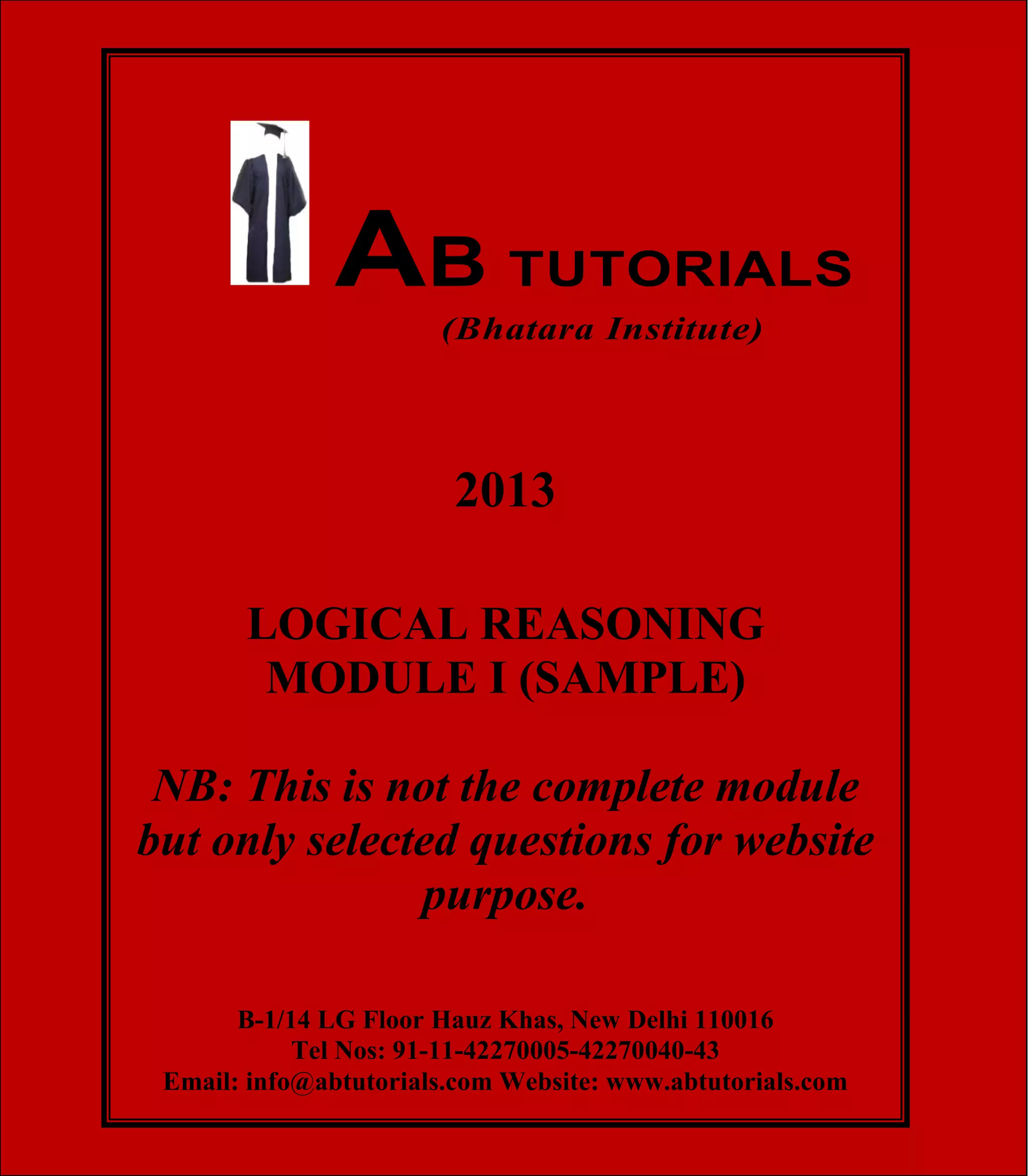 AB TUTORIALS

(Bhatara Institute)

2013

LOGICAL REASONING
MODULE I (SAMPLE)

NB: This is not the complete module but only selected questions for website purpose.

B-1/14 LG Floor Hauz Khas, New Delhi 110016
Tel Nos: 91-11-42270005-42270040-43
Email: info@abtutorials.com Website: www.abtutorials.com